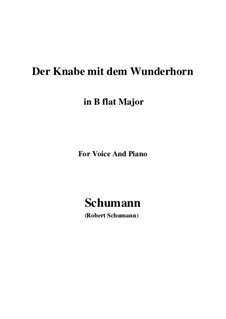 Der Knabe mit dem Wunderhorn

in B flat Major

For Voice And Piano

Schumann

(Robert Schumann)